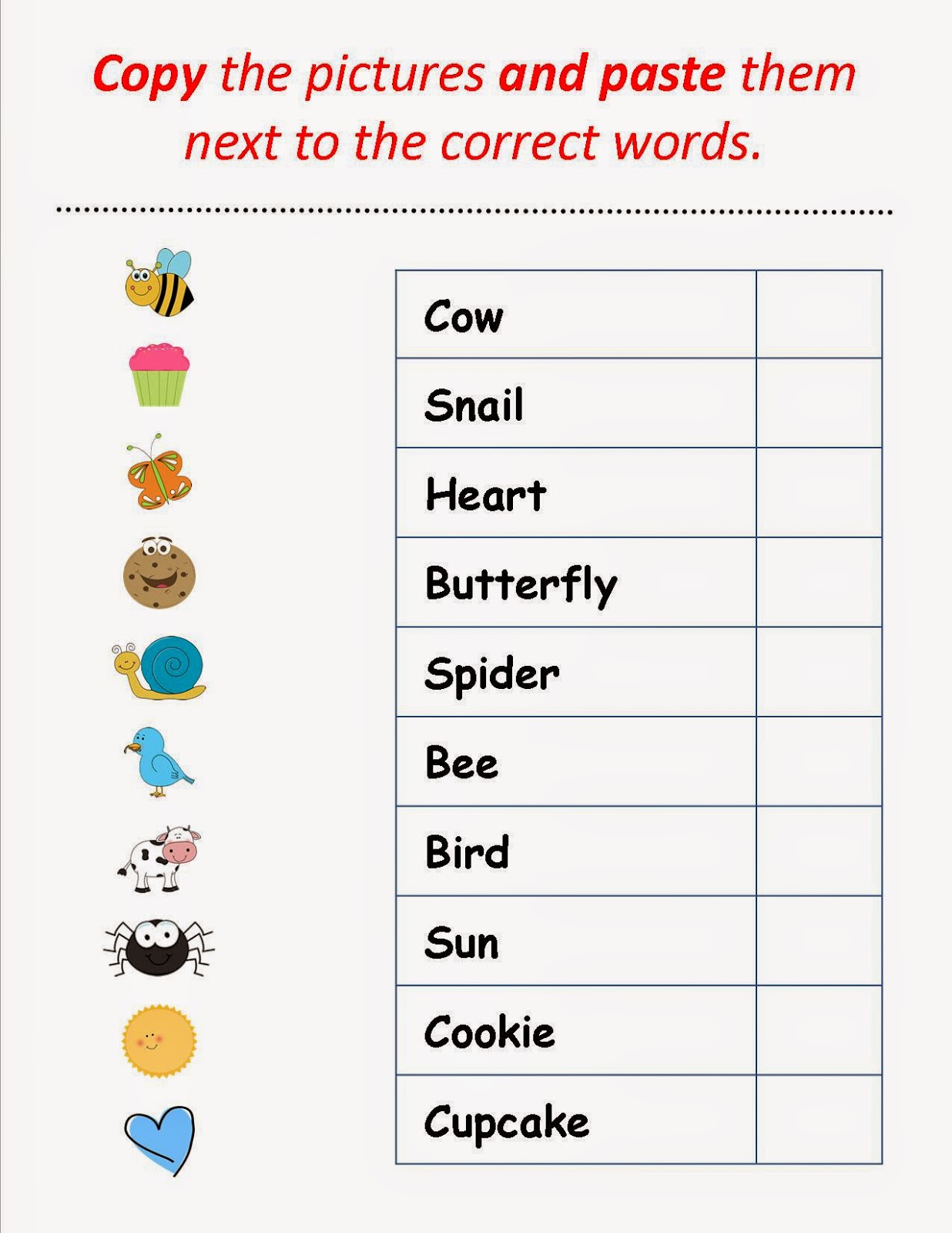 Copy the pictures and paste them next to the correct words.

| Cow |  |
|---|---|
| Snail |  |
| Heart |  |
| Butterfly |  |
| Spider |  |
| Bee |  |
| Bird |  |
| Sun |  |
| Cookie |  |
| Cupcake |  |